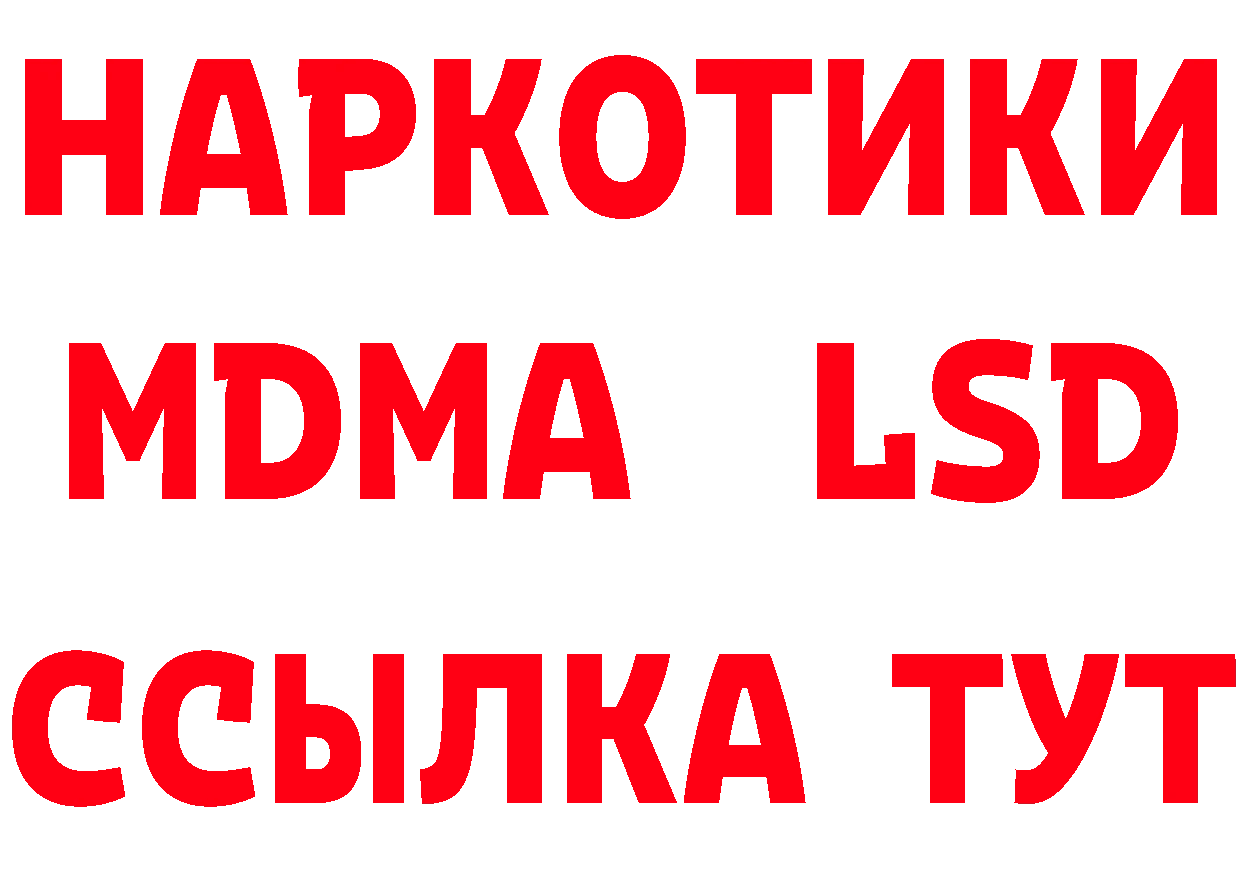 НАРКОТИКИ
MDMA LSD
ССЫЛКА ТУТ